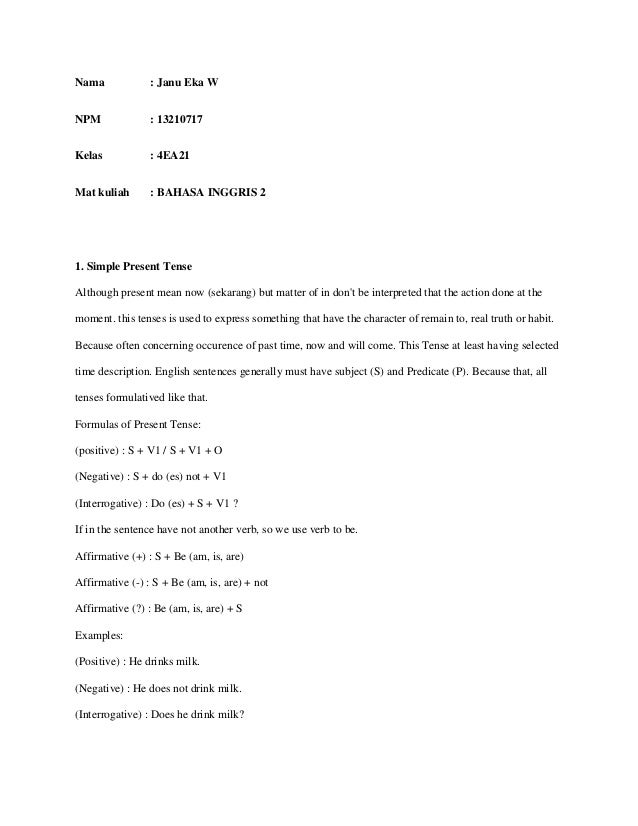 Nama : Janu Eka W

NPM : 13210717

Kelas : 4EA21

Mat kuliah : BAHASA INGGRIS 2

1. Simple Present Tense

Although present mean now (sekarang) but matter of in don't be interpreted that the action done at the moment. this tenses is used to express something that have the character of remain to, real truth or habit. Because often concerning occurence of past time, now and will come. This Tense at least having selected time description. English sentences generally must have subject (S) and Predicate (P). Because that, all tenses formulatived like that.

Formulas of Present Tense:

(positive) : S + V1 / S + V1 + O

(Negative) : S + do (es) not + V1

(Interrogative) : Do (es) + S + V1 ?

If in the sentence have not another verb, so we use verb to be.

Affirmative (+) : S + Be (am, is, are)

Affirmative (-) : S + Be (am, is, are) + not

Affirmative (?) : Be (am, is, are) + S

Examples:

(Positive) : He drinks milk.

(Negative) : He does not drink milk.

(Interrogative) : Does he drink milk?